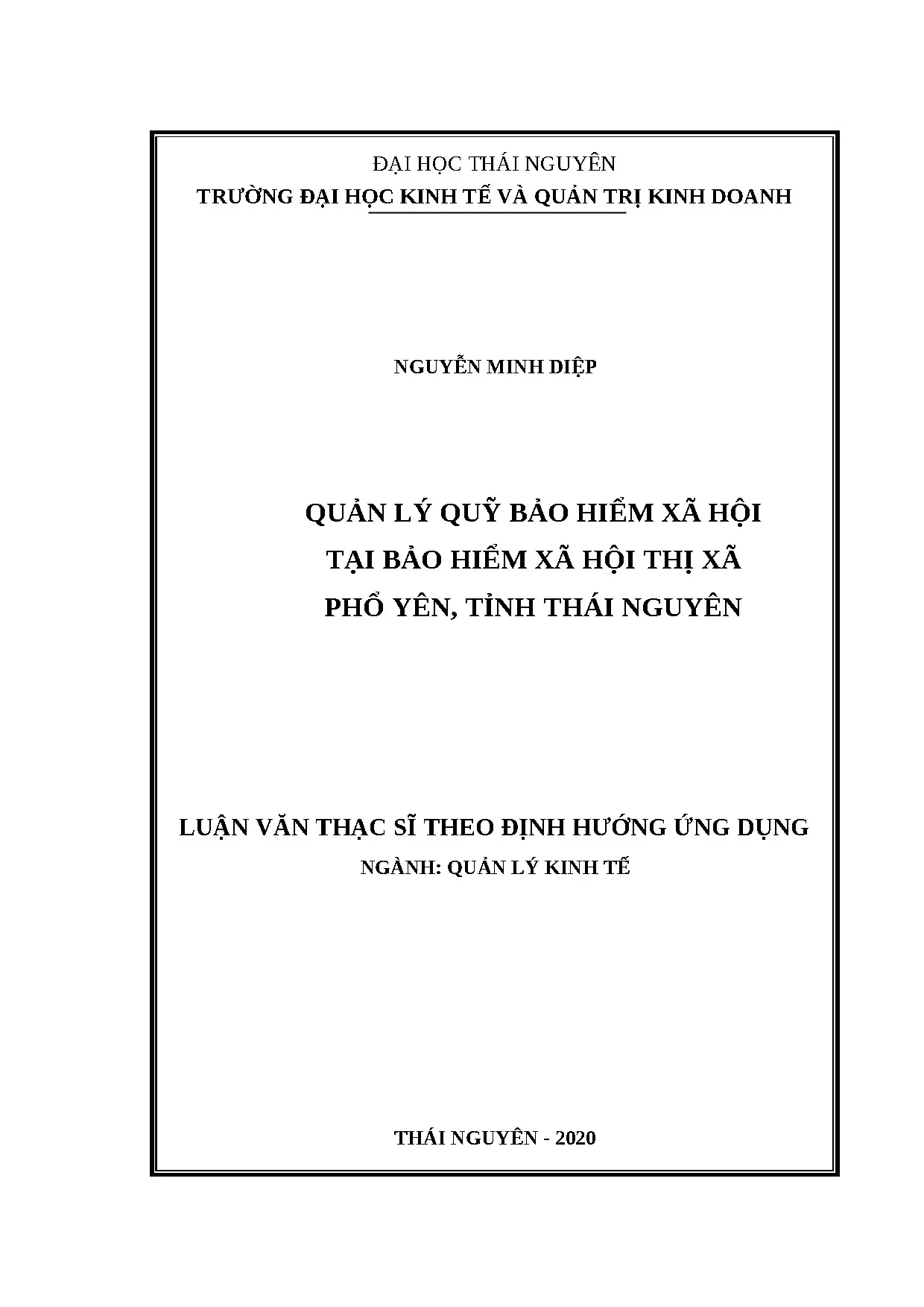 ĐẠI HỌC THÁI NGUYÊN
TRƯỜNG ĐẠI HỌC KINH TẾ VÀ QUẢN TRỊ KINH DOANH

NGUYỄN MINH DIỆP

QUẢN LÝ QUỸ BẢO HIỂM XÃ HỘI
TẠI BẢO HIỂM XÃ HỘI THỊ XÃ
PHỔ YÊN, TỈNH THÁI NGUYÊN

LUẬN VĂN THẠC SĨ THEO ĐỊNH HƯỚNG ỨNG DỤNG
NGÀNH: QUẢN LÝ KINH TẾ

THÁI NGUYÊN - 2020